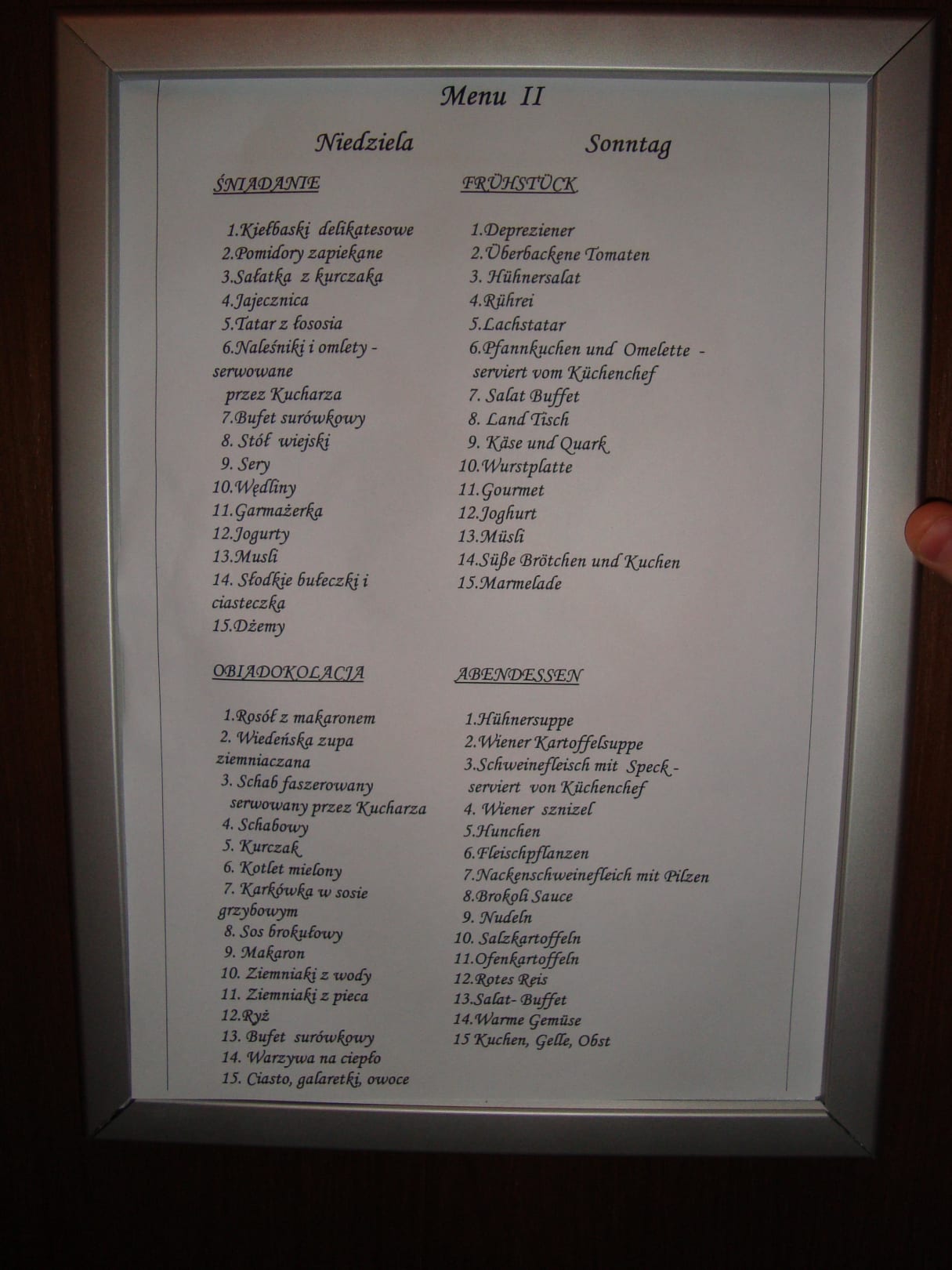 Menu II

Niedziela

ŚNIADANIE

1.Kiełbaski delikatesowe
2.Pomidory zapiekane
3.Sałatka z kurczaka
4.Jajecznica
5.Tatar z łososia
6.Naleśniki i omlety - serwowane przez Kucharza
7.Bufet surówkowy
8. Stół wiejski
9. Sery
10.Wędliny
11.Garmażerka
12.Jogurty
13.Musli
14. Słodkie bułeczki i ciasteczka
15.Dżemy

OBIADOKOLACJA

1.Rosół z makaronem
2. Wiedeńska zupa ziemniaczana
3. Schab faszerowany serwowany przez Kucharza
4. Schabowy
5. Kurczak
6. Kotlet mielony
7. Karkówka w sosie grzybowym
8. Sos brokułowy
9. Makaron
10. Ziemniaki z wody
11. Ziemniaki z pieca
12.Ryż
13. Bufet surówkowy
14. Warzywa na ciepło
15. Ciasto, galaretki, owoce

Sonntag

FRÜHSTÜCK

1.Depreziener
2.Überbackene Tomaten
3. Hühnersalat
4.Rührei
5.Lachstatar
6.Pfannkuchen und Omelette - serviert vom Küchenchef
7. Salat Buffet
8. Land Tisch
9. Käse und Quark
10.Wurstplatte
11.Gourmet
12.Joghurt
13.Müsli
14.Süße Brötchen und Kuchen
15.Marmelade

ABENDESSEN

1.Hühnersuppe
2.Wiener Kartoffelsuppe
3.Schweinefleisch mit Speck - serviert von Küchenchef
4. Wiener sznizel
5.Hunchen
6.Fleischpflanzen
7.Nackenschweinefleich mit Pilzen
8.Brokoli Sauce
9. Nudeln
10. Salzkartoffeln
11.Ofenkartoffeln
12.Rotes Reis
13.Salat- Buffet
14.Warme Gemüse
15 Kuchen, Gelle, Obst